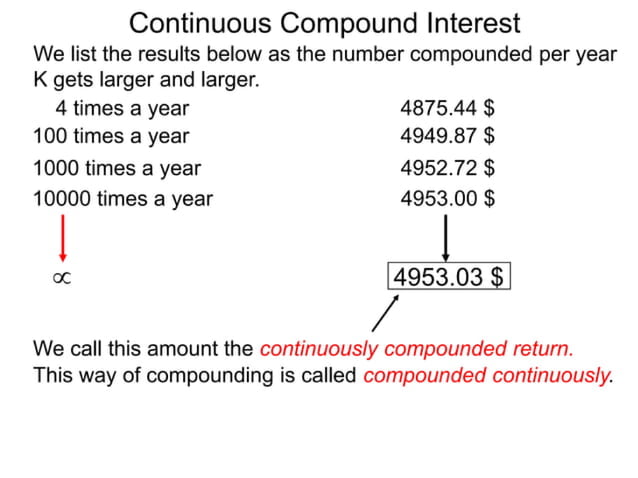 Continuous Compound Interest

We list the results below as the number compounded per year K gets larger and larger.

| | |
|---|---|
| 4 times a year | 4875.44 \$ |
| 100 times a year | 4949.87 \$ |
| 1000 times a year | 4952.72 \$ |
| 10000 times a year | 4953.00 \$ |
| $\propto$ | 4953.03 \$ |

We call this amount the continuously compounded return.
This way of compounding is called compounded continuously.